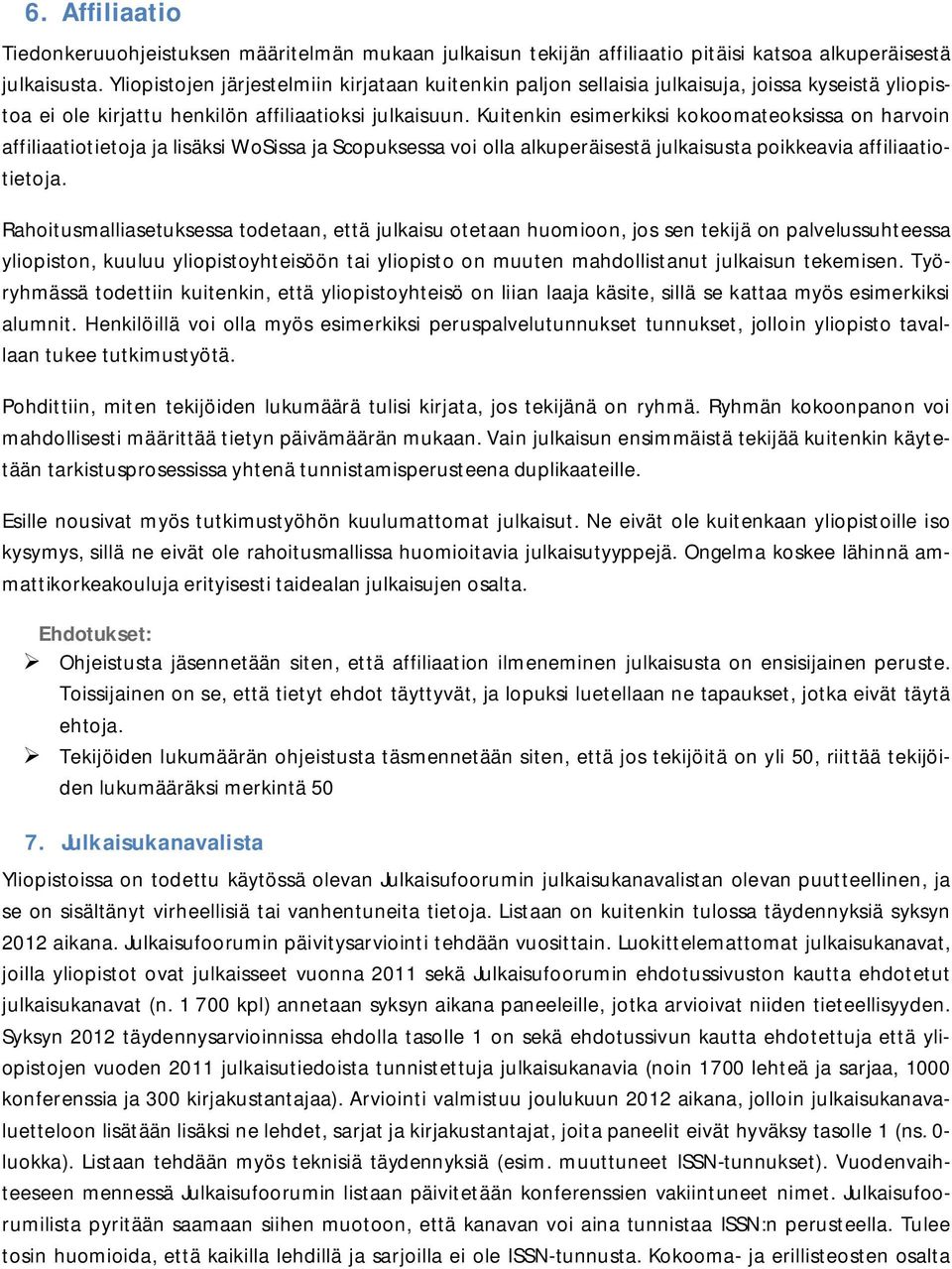 6. Affiliaatio

Tiedonkeruuohjeistuksen määritelmän mukaan julkaisun tekijän affiliaatio pitäisi katsoa alkuperäisestä julkaisusta. Yliopistojen järjestelmiin kirjataan kuitenkin paljon sellaisia julkaisuja, joissa kyseistä yliopistoa ei ole kirjattu henkilön affiliaatioksi julkaisuun. Kuitenkin esimerkiksi kokoomateoksissa on harvoin affiliaatiotietoja ja lisäksi WoSissa ja Scopuksessa voi olla alkuperäisestä julkaisusta poikkeavia affiliaatiotietoja.

Rahoitusmalliasetuksessa todetaan, että julkaisu otetaan huomioon, jos sen tekijä on palvelussuhteessa yliopiston, kuuluu yliopistoyhteisöön tai yliopisto on muuten mahdollistanut julkaisun tekemisen. Työryhmässä todettiin kuitenkin, että yliopistoyhteisö on liian laaja käsite, sillä se kattaa myös esimerkiksi alumnit. Henkilöillä voi olla myös esimerkiksi peruspalvelutunnukset tunnukset, jolloin yliopisto tavallaan tukee tutkimustyötä.

Pohdittiin, miten tekijöiden lukumäärä tulisi kirjata, jos tekijänä on ryhmä. Ryhmän kokoonpanon voi mahdollisesti määrittää tietyn päivämäärän mukaan. Vain julkaisun ensimmäistä tekijää kuitenkin käytetään tarkistusprosessissa yhtenä tunnistamisperusteena duplikaateille.

Esille nousivat myös tutkimustyöhön kuulumattomat julkaisut. Ne eivät ole kuitenkaan yliopistoille iso kysymys, sillä ne eivät ole rahoitusmallissa huomioitavia julkaisutyyppejä. Ongelma koskee lähinnä ammattikorkeakouluja erityisesti taidealan julkaisujen osalta.

Ehdotukset:
➢ Ohjeistusta jäsennetään siten, että affiliaation ilmeneminen julkaisusta on ensisijainen peruste. Toissijainen on se, että tietyt ehdot täyttyvät, ja lopuksi luetellaan ne tapaukset, jotka eivät täytä ehtoja.
➢ Tekijöiden lukumäärän ohjeistusta täsmennetään siten, että jos tekijöitä on yli 50, riittää tekijöiden lukumääräksi merkintä 50

7. Julkaisukanavalista

Yliopistoissa on todettu käytössä olevan Julkaisufoorumin julkaisukanavalistan olevan puutteellinen, ja se on sisältänyt virheellisiä tai vanhentuneita tietoja. Listaan on kuitenkin tulossa täydennyksiä syksyn 2012 aikana. Julkaisufoorumin päivitysarviointi tehdään vuosittain. Luokittelemattomat julkaisukanavat, joilla yliopistot ovat julkaisseet vuonna 2011 sekä Julkaisufoorumin ehdotussivuston kautta ehdotetut julkaisukanavat (n. 1 700 kpl) annetaan syksyn aikana paneeleille, jotka arvioivat niiden tieteellisyyden. Syksyn 2012 täydennysarvioinnissa ehdolla tasolle 1 on sekä ehdotussivun kautta ehdotettuja että yliopistojen vuoden 2011 julkaisutiedoista tunnistettuja julkaisukanavia (noin 1700 lehteä ja sarjaa, 1000 konferenssia ja 300 kirjakustantajaa). Arviointi valmistuu joulukuun 2012 aikana, jolloin julkaisukanavaluetteloon lisätään lisäksi ne lehdet, sarjat ja kirjakustantajat, joita paneelit eivät hyväksy tasolle 1 (ns. 0-luokka). Listaan tehdään myös teknisiä täydennyksiä (esim. muuttuneet ISSN-tunnukset). Vuodenvaihteeseen mennessä Julkaisufoorumin listaan päivitetään konferenssien vakiintuneet nimet. Julkaisufoorumilista pyritään saamaan siihen muotoon, että kanavan voi aina tunnistaa ISSN:n perusteella. Tulee tosin huomioida, että kaikilla lehdillä ja sarjoilla ei ole ISSN-tunnusta. Kokooma- ja erillisteosten osalta